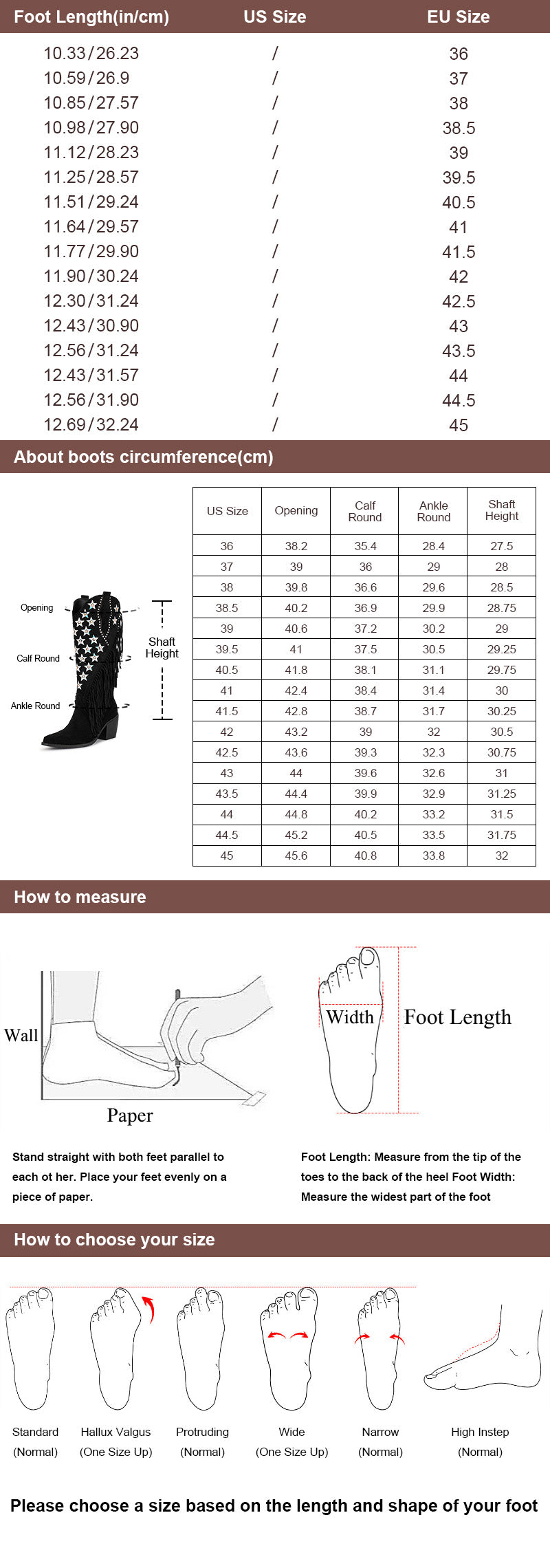 | Foot Length(in/cm) | US Size | EU Size |
|---|---|---|
| 10.33/26.23 | / | 36 |
| 10.59/26.9 | / | 37 |
| 10.85/27.57 | / | 38 |
| 10.98/27.90 | / | 38.5 |
| 11.12/28.23 | / | 39 |
| 11.25/28.57 | / | 39.5 |
| 11.51/29.24 | / | 40.5 |
| 11.64/29.57 | / | 41 |
| 11.77/29.90 | / | 41.5 |
| 11.90/30.24 | / | 42 |
| 12.30/31.24 | / | 42.5 |
| 12.43/30.90 | / | 43 |
| 12.56/31.24 | / | 43.5 |
| 12.43/31.57 | / | 44 |
| 12.56/31.90 | / | 44.5 |
| 12.69/32.24 | / | 45 |

About boots circumference(cm)

Opening
Calf Round
Ankle Round
Shaft Height

| US Size | Opening | Calf Round | Ankle Round | Shaft Height |
|---|---|---|---|---|
| 36 | 38.2 | 35.4 | 28.4 | 27.5 |
| 37 | 39 | 36 | 29 | 28 |
| 38 | 39.8 | 36.6 | 29.6 | 28.5 |
| 38.5 | 40.2 | 36.9 | 29.9 | 28.75 |
| 39 | 40.6 | 37.2 | 30.2 | 29 |
| 39.5 | 41 | 37.5 | 30.5 | 29.25 |
| 40.5 | 41.8 | 38.1 | 31.1 | 29.75 |
| 41 | 42.4 | 38.4 | 31.4 | 30 |
| 41.5 | 42.8 | 38.7 | 31.7 | 30.25 |
| 42 | 43.2 | 39 | 32 | 30.5 |
| 42.5 | 43.6 | 39.3 | 32.3 | 30.75 |
| 43 | 44 | 39.6 | 32.6 | 31 |
| 43.5 | 44.4 | 39.9 | 32.9 | 31.25 |
| 44 | 44.8 | 40.2 | 33.2 | 31.5 |
| 44.5 | 45.2 | 40.5 | 33.5 | 31.75 |
| 45 | 45.6 | 40.8 | 33.8 | 32 |

How to measure

Wall
Paper
Width
Foot Length

Stand straight with both feet parallel to each ot her. Place your feet evenly on a piece of paper.

Foot Length: Measure from the tip of the toes to the back of the heel Foot Width: Measure the widest part of the foot

How to choose your size

Standard (Normal)
Hallux Valgus (One Size Up)
Protruding (Normal)
Wide (One Size Up)
Narrow (Normal)
High Instep (Normal)

Please choose a size based on the length and shape of your foot